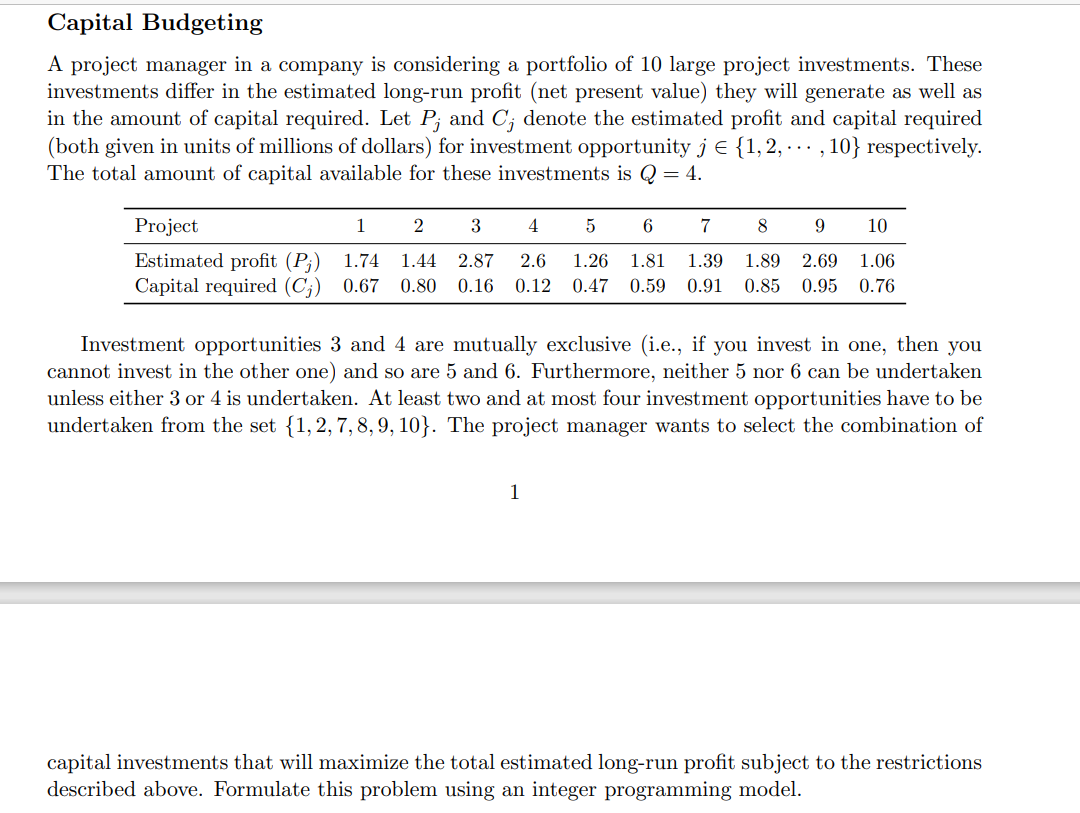 Capital Budgeting

A project manager in a company is considering a portfolio of 10 large project investments. These investments differ in the estimated long-run profit (net present value) they will generate as well as in the amount of capital required. Let $P_j$ and $C_j$ denote the estimated profit and capital required (both given in units of millions of dollars) for investment opportunity $j \in \{1, 2, \cdots, 10\}$ respectively. The total amount of capital available for these investments is $Q = 4$.

| Project | 1 | 2 | 3 | 4 | 5 | 6 | 7 | 8 | 9 | 10 |
|---|---|---|---|---|---|---|---|---|---|---|
| Estimated profit ($P_j$) | 1.74 | 1.44 | 2.87 | 2.6 | 1.26 | 1.81 | 1.39 | 1.89 | 2.69 | 1.06 |
| Capital required ($C_j$) | 0.67 | 0.80 | 0.16 | 0.12 | 0.47 | 0.59 | 0.91 | 0.85 | 0.95 | 0.76 |

Investment opportunities 3 and 4 are mutually exclusive (i.e., if you invest in one, then you cannot invest in the other one) and so are 5 and 6. Furthermore, neither 5 nor 6 can be undertaken unless either 3 or 4 is undertaken. At least two and at most four investment opportunities have to be undertaken from the set $\{1, 2, 7, 8, 9, 10\}$. The project manager wants to select the combination of

1

capital investments that will maximize the total estimated long-run profit subject to the restrictions described above. Formulate this problem using an integer programming model.